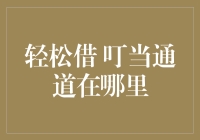 轻松借 叮当通道在哪里